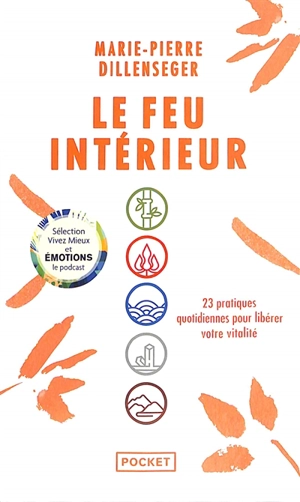 MARIE-PIERRE DILLENSEGER

LE FEU INTÉRIEUR

Sélection Vivez Mieux et ÉMOTIONS le podcast

23 pratiques quotidiennes pour libérer votre vitalité

POCKET